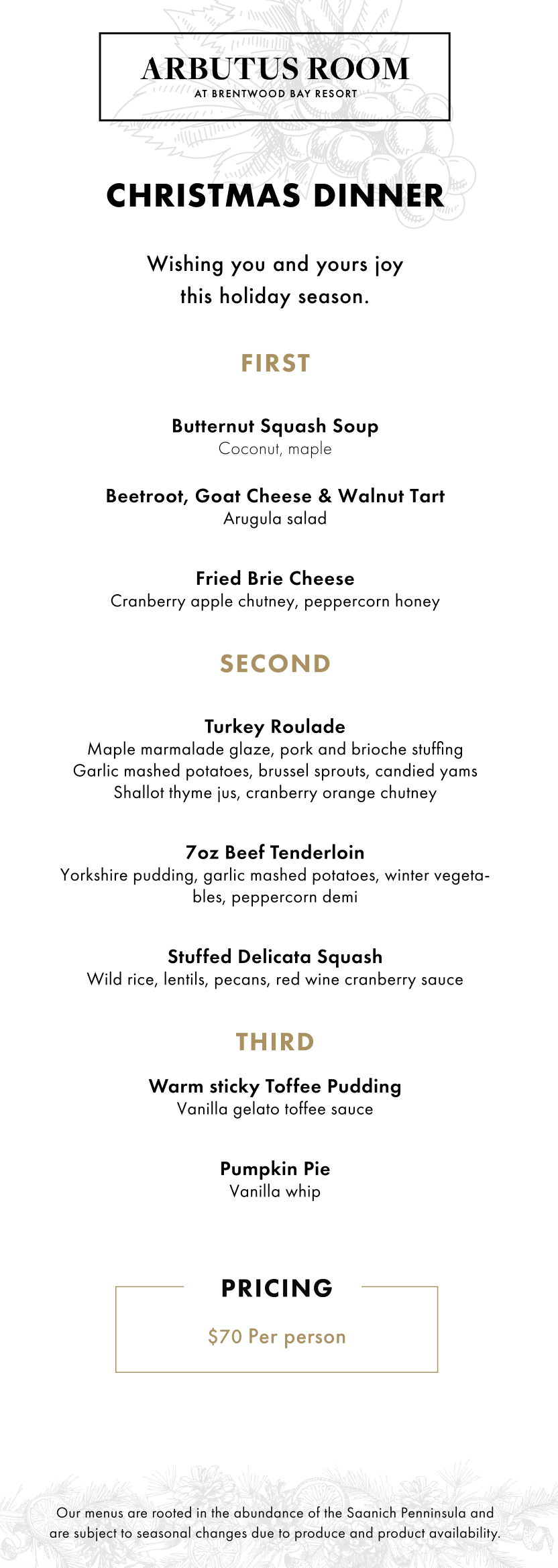 ARBUTUS ROOM
AT BRENTWOOD BAY RESORT

CHRISTMAS DINNER

Wishing you and yours joy this holiday season.

FIRST

Butternut Squash Soup
Coconut, maple

Beetroot, Goat Cheese & Walnut Tart
Arugula salad

Fried Brie Cheese
Cranberry apple chutney, peppercorn honey

SECOND

Turkey Roulade
Maple marmalade glaze, pork and brioche stuffing
Garlic mashed potatoes, brussel sprouts, candied yams
Shallot thyme jus, cranberry orange chutney

7oz Beef Tenderloin
Yorkshire pudding, garlic mashed potatoes, winter vegetables, peppercorn demi

Stuffed Delicata Squash
Wild rice, lentils, pecans, red wine cranberry sauce

THIRD

Warm sticky Toffee Pudding
Vanilla gelato toffee sauce

Pumpkin Pie
Vanilla whip

PRICING

$70 Per person

Our menus are rooted in the abundance of the Saanich Penninsula and are subject to seasonal changes due to produce and product availability.